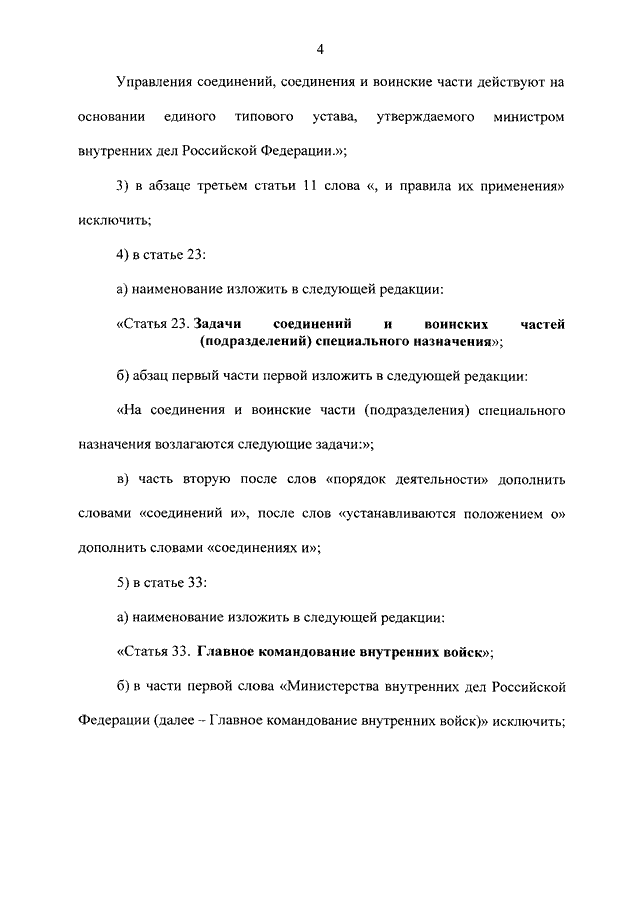 4

Управления соединений, соединения и воинские части действуют на основании единого типового устава, утверждаемого министром внутренних дел Российской Федерации.»;

3) в абзаце третьем статьи 11 слова «, и правила их применения» исключить;

4) в статье 23:

а) наименование изложить в следующей редакции:

«Статья 23. Задачи соединений и воинских частей (подразделений) специального назначения»;

б) абзац первый части первой изложить в следующей редакции:

«На соединения и воинские части (подразделения) специального назначения возлагаются следующие задачи:»;

в) часть вторую после слов «порядок деятельности» дополнить словами «соединений и», после слов «устанавливаются положением о» дополнить словами «соединениях и»;

5) в статье 33:

а) наименование изложить в следующей редакции:

«Статья 33. Главное командование внутренних войск»;

б) в части первой слова «Министерства внутренних дел Российской Федерации (далее – Главное командование внутренних войск)» исключить;